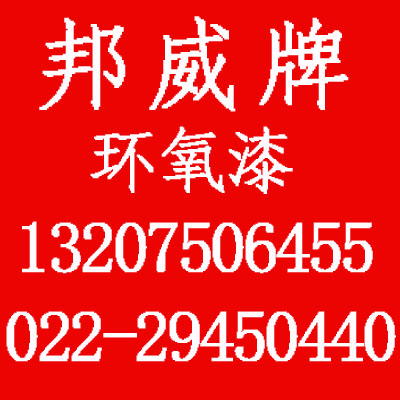 邦威牌
环氧漆
13207506455
022-29450440